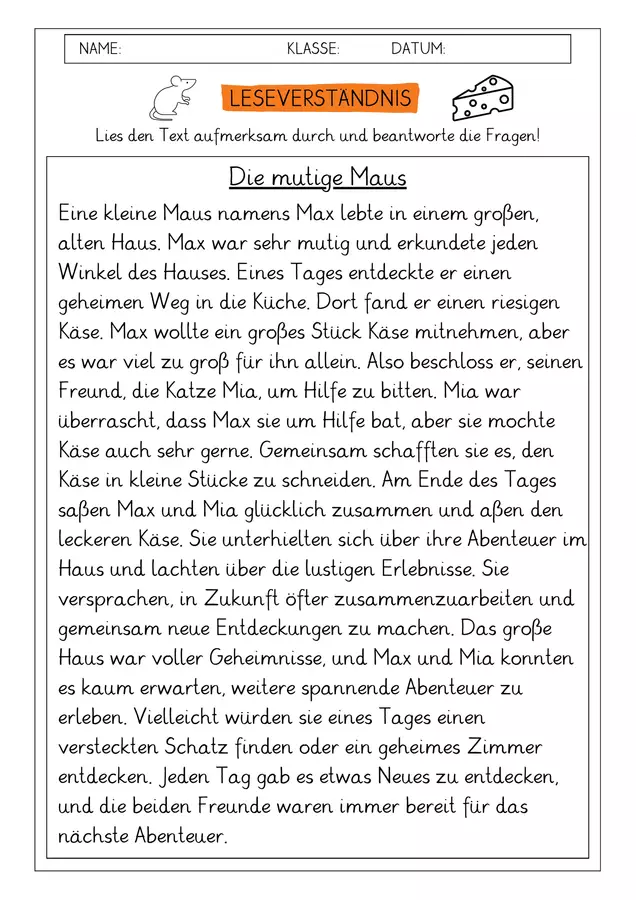 NAME: KLASSE: DATUM:

LESEVERSTÄNDNIS

Lies den Text aufmerksam durch und beantworte die Fragen!

Die mutige Maus

Eine kleine Maus namens Max lebte in einem großen, alten Haus. Max war sehr mutig und erkundete jeden Winkel des Hauses. Eines Tages entdeckte er einen geheimen Weg in die Küche. Dort fand er einen riesigen Käse. Max wollte ein großes Stück Käse mitnehmen, aber es war viel zu groß für ihn allein. Also beschloss er, seinen Freund, die Katze Mia, um Hilfe zu bitten. Mia war überrascht, dass Max sie um Hilfe bat, aber sie mochte Käse auch sehr gerne. Gemeinsam schafften sie es, den Käse in kleine Stücke zu schneiden. Am Ende des Tages saßen Max und Mia glücklich zusammen und aßen den leckeren Käse. Sie unterhielten sich über ihre Abenteuer im Haus und lachten über die lustigen Erlebnisse. Sie versprachen, in Zukunft öfter zusammenzuarbeiten und gemeinsam neue Entdeckungen zu machen. Das große Haus war voller Geheimnisse, und Max und Mia konnten es kaum erwarten, weitere spannende Abenteuer zu erleben. Vielleicht würden sie eines Tages einen versteckten Schatz finden oder ein geheimes Zimmer entdecken. Jeden Tag gab es etwas Neues zu entdecken, und die beiden Freunde waren immer bereit für das nächste Abenteuer.